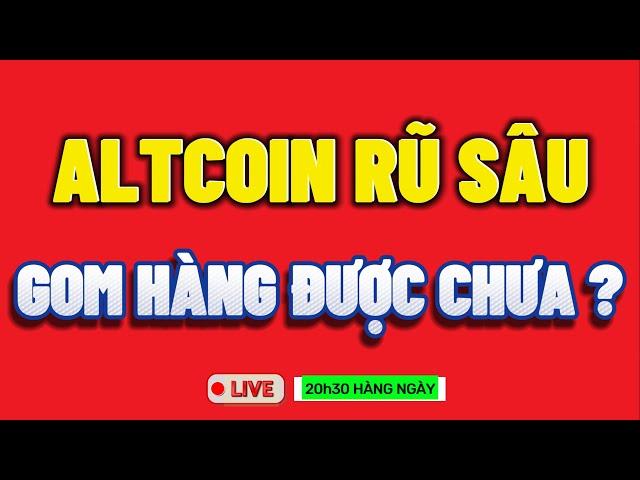 ALTCOIN RŨ SÂU

GOM HÀNG ĐƯỢC CHƯA ?

LIVE

20h30 HÀNG NGÀY